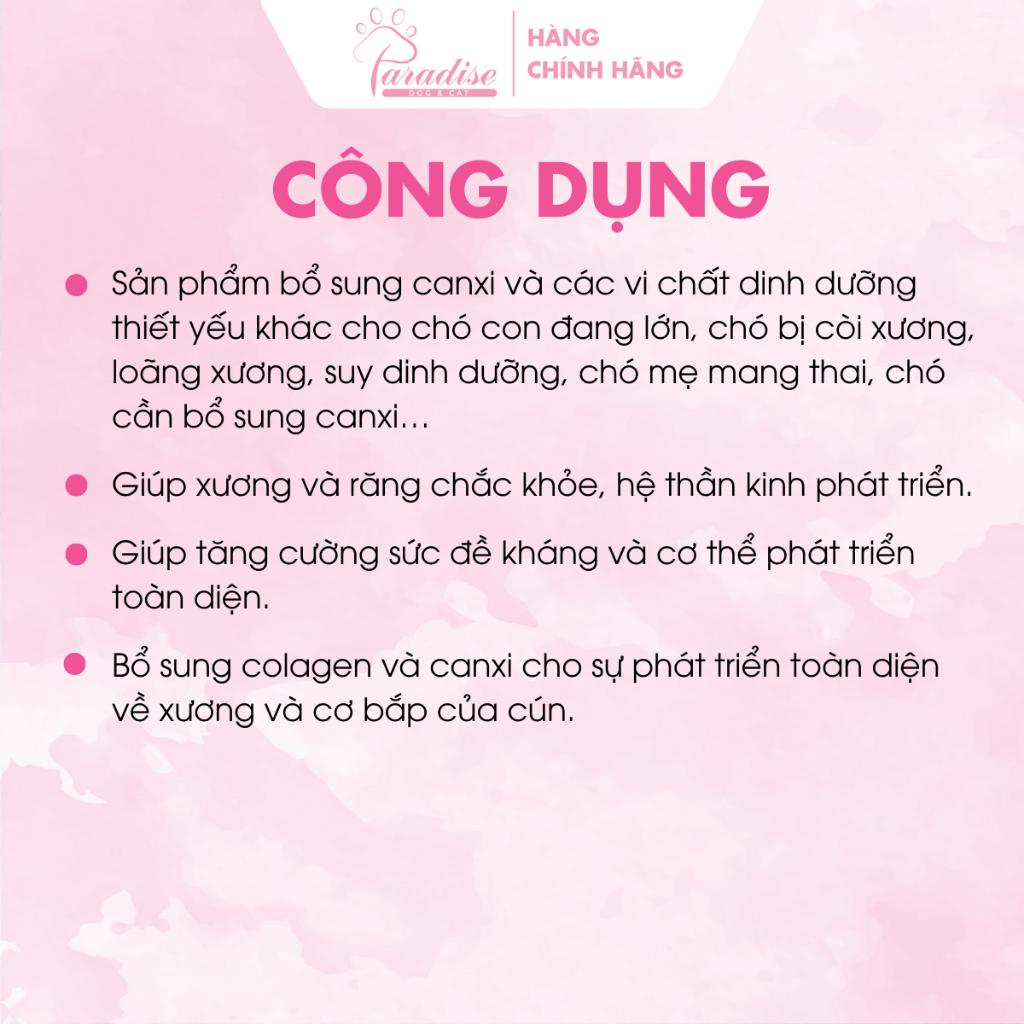 Paradise
DOG & CAT
HÀNG CHÍNH HÃNG

CÔNG DỤNG

Sản phẩm bổ sung canxi và các vi chất dinh dưỡng thiết yếu khác cho chó con đang lớn, chó bị còi xương, loãng xương, suy dinh dưỡng, chó mẹ mang thai, chó cần bổ sung canxi…

Giúp xương và răng chắc khỏe, hệ thần kinh phát triển.

Giúp tăng cường sức đề kháng và cơ thể phát triển toàn diện.

Bổ sung colagen và canxi cho sự phát triển toàn diện về xương và cơ bắp của cún.